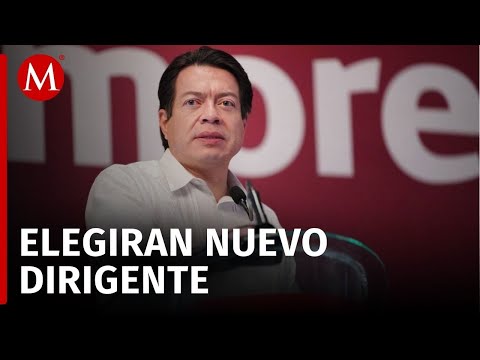 M

more

ELEGIRAN NUEVO DIRIGENTE